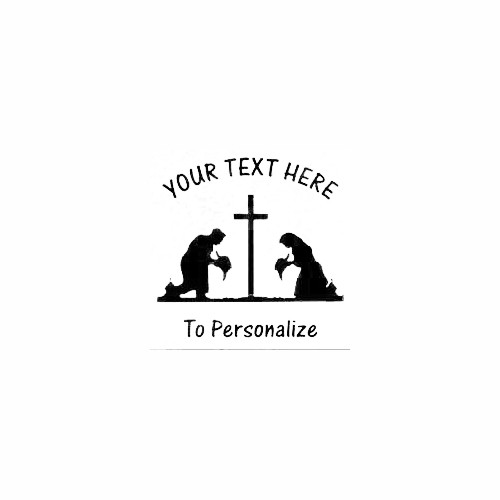 YOUR TEXT HERE

To Personalize